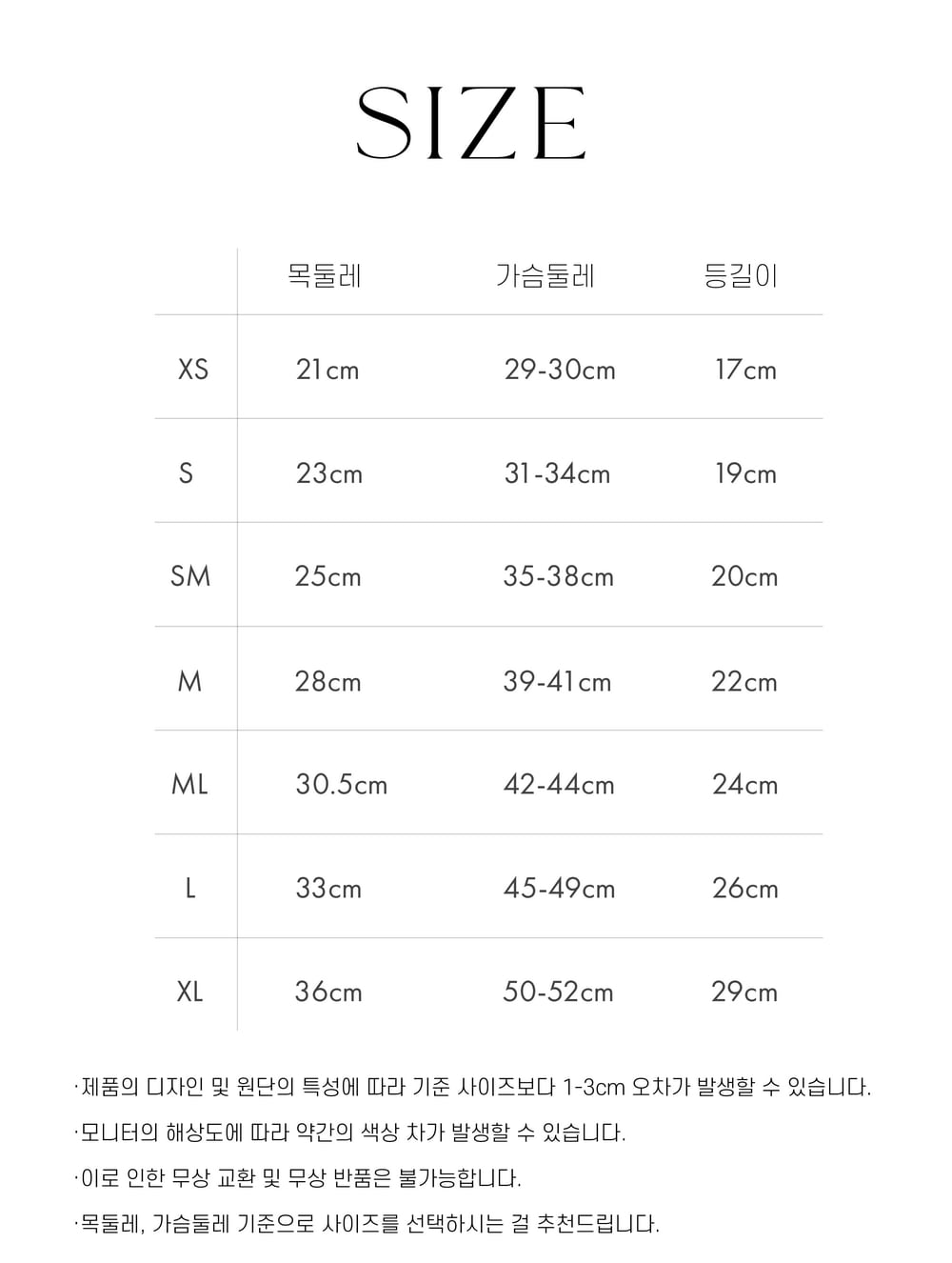 SIZE

|  | 목둘레 | 가슴둘레 | 등길이 |
|---|---|---|---|
| XS | 21cm | 29-30cm | 17cm |
| S | 23cm | 31-34cm | 19cm |
| SM | 25cm | 35-38cm | 20cm |
| M | 28cm | 39-41cm | 22cm |
| ML | 30.5cm | 42-44cm | 24cm |
| L | 33cm | 45-49cm | 26cm |
| XL | 36cm | 50-52cm | 29cm |

·제품의 디자인 및 원단의 특성에 따라 기준 사이즈보다 1-3cm 오차가 발생할 수 있습니다.

·모니터의 해상도에 따라 약간의 색상 차가 발생할 수 있습니다.

·이로 인한 무상 교환 및 무상 반품은 불가능합니다.

·목둘레, 가슴둘레 기준으로 사이즈를 선택하시는 걸 추천드립니다.